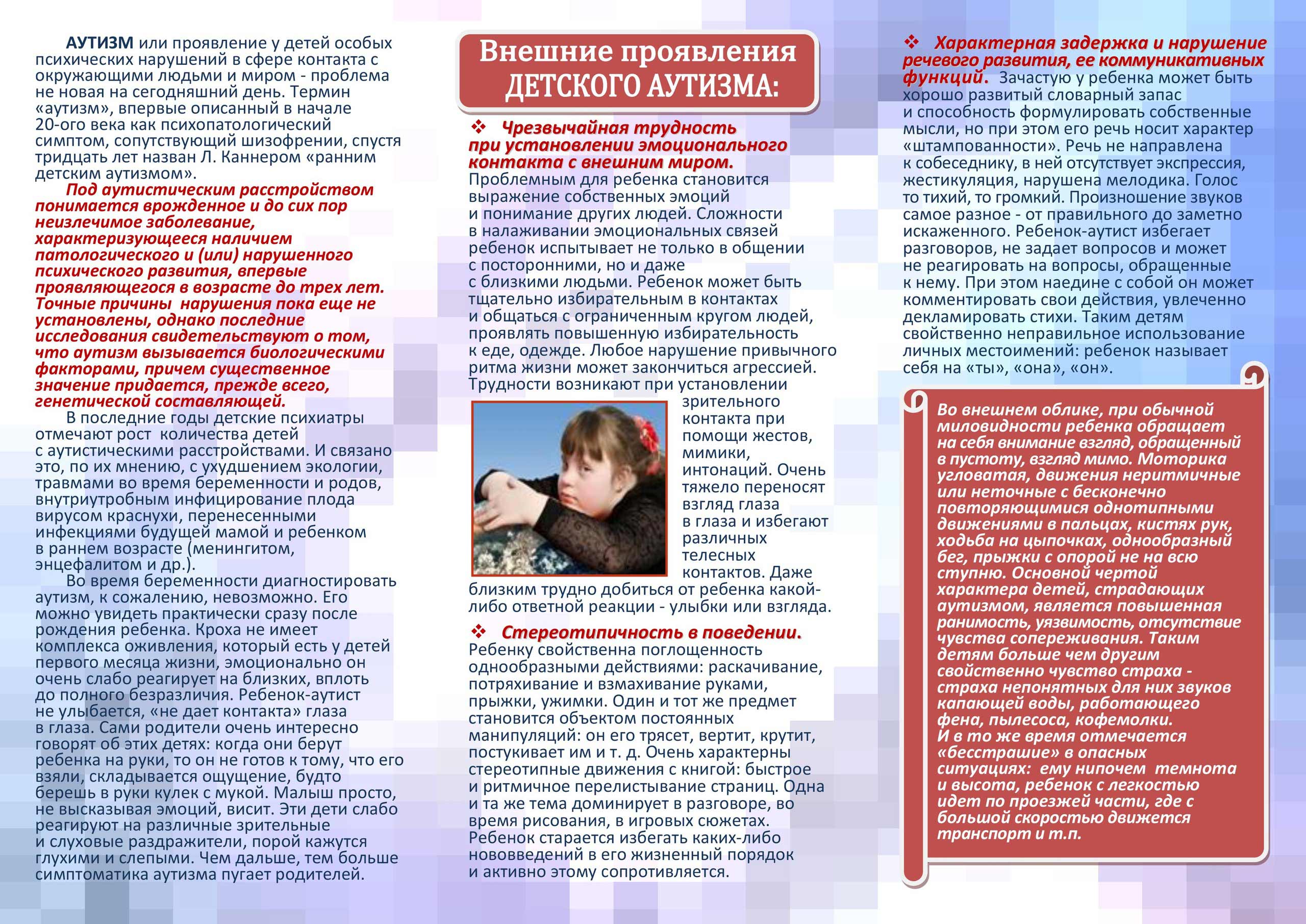 АУТИЗМ или проявление у детей особых психических нарушений в сфере контакта с окружающими людьми и миром - проблема не новая на сегодняшний день. Термин «аутизм», впервые описанный в начале 20-ого века как психопатологический симптом, сопутствующий шизофрении, спустя тридцать лет назван Л. Каннером «ранним детским аутизмом».

Под аутистическим расстройством понимается врожденное и до сих пор неизлечимое заболевание, характеризующееся наличием патологического и (или) нарушенного психического развития, впервые проявляющегося в возрасте до трех лет. Точные причины нарушения пока еще не установлены, однако последние исследования свидетельствуют о том, что аутизм вызывается биологическими факторами, причем существенное значение придается, прежде всего, генетической составляющей.

В последние годы детские психиатры отмечают рост количества детей с аутистическими расстройствами. И связано это, по их мнению, с ухудшением экологии, травмами во время беременности и родов, внутриутробным инфицирование плода вирусом краснухи, перенесенными инфекциями будущей мамой и ребенком в раннем возрасте (менингитом, энцефалитом и др.).

Во время беременности диагностировать аутизм, к сожалению, невозможно. Его можно увидеть практически сразу после рождения ребенка. Кроха не имеет комплекса оживления, который есть у детей первого месяца жизни, эмоционально он очень слабо реагирует на близких, вплоть до полного безразличия. Ребенок-аутист не улыбается, «не дает контакта» глаза в глаза. Сами родители очень интересно говорят об этих детях: когда они берут ребенка на руки, то он не готов к тому, что его взяли, складывается ощущение, будто берешь в руки кулек с мукой. Малыш просто, не высказывая эмоций, висит. Эти дети слабо реагируют на различные зрительные и слуховые раздражители, порой кажутся глухими и слепыми. Чем дальше, тем больше симптоматика аутизма пугает родителей.

Внешние проявления ДЕТСКОГО АУТИЗМА:

❖ Чрезвычайная трудность при установлении эмоционального контакта с внешним миром.
Проблемным для ребенка становится выражение собственных эмоций и понимание других людей. Сложности в налаживании эмоциональных связей ребенок испытывает не только в общении с посторонними, но и даже с близкими людьми. Ребенок может быть тщательно избирательным в контактах и общаться с ограниченным кругом людей, проявлять повышенную избирательность к еде, одежде. Любое нарушение привычного ритма жизни может закончиться агрессией. Трудности возникают при установлении зрительного контакта при помощи жестов, мимики, интонаций. Очень тяжело переносят взгляд глаза в глаза и избегают различных телесных контактов. Даже близким трудно добиться от ребенка какой-либо ответной реакции - улыбки или взгляда.

❖ Стереотипичность в поведении.
Ребенку свойственна поглощенность однообразными действиями: раскачивание, потряхивание и взмахивание руками, прыжки, ужимки. Один и тот же предмет становится объектом постоянных манипуляций: он его трясет, вертит, крутит, постукивает им и т. д. Очень характерны стереотипные движения с книгой: быстрое и ритмичное перелистывание страниц. Одна и та же тема доминирует в разговоре, во время рисования, в игровых сюжетах. Ребенок старается избегать каких-либо нововведений в его жизненный порядок и активно этому сопротивляется.

❖ Характерная задержка и нарушение речевого развития, ее коммуникативных функций. Зачастую у ребенка может быть хорошо развитый словарный запас и способность формулировать собственные мысли, но при этом его речь носит характер «штампованности». Речь не направлена к собеседнику, в ней отсутствует экспрессия, жестикуляция, нарушена мелодика. Голос то тихий, то громкий. Произношение звуков самое разное - от правильного до заметно искаженного. Ребенок-аутист избегает разговоров, не задает вопросов и может не реагировать на вопросы, обращенные к нему. При этом наедине с собой он может комментировать свои действия, увлеченно декламировать стихи. Таким детям свойственно неправильное использование личных местоимений: ребенок называет себя на «ты», «она», «он».

Во внешнем облике, при обычной миловидности ребенка обращает на себя внимание взгляд, обращенный в пустоту, взгляд мимо. Моторика угловатая, движения неритмичные или неточные с бесконечно повторяющимися однотипными движениями в пальцах, кистях рук, ходьба на цыпочках, однообразный бег, прыжки с опорой не на всю ступню. Основной чертой характера детей, страдающих аутизмом, является повышенная ранимость, уязвимость, отсутствие чувства сопереживания. Таким детям больше чем другим свойственно чувство страха - страха непонятных для них звуков капающей воды, работающего фена, пылесоса, кофемолки.
И в то же время отмечается «бесстрашие» в опасных ситуациях: ему нипочем темнота и высота, ребенок с легкостью идет по проезжей части, где с большой скоростью движется транспорт и т.п.